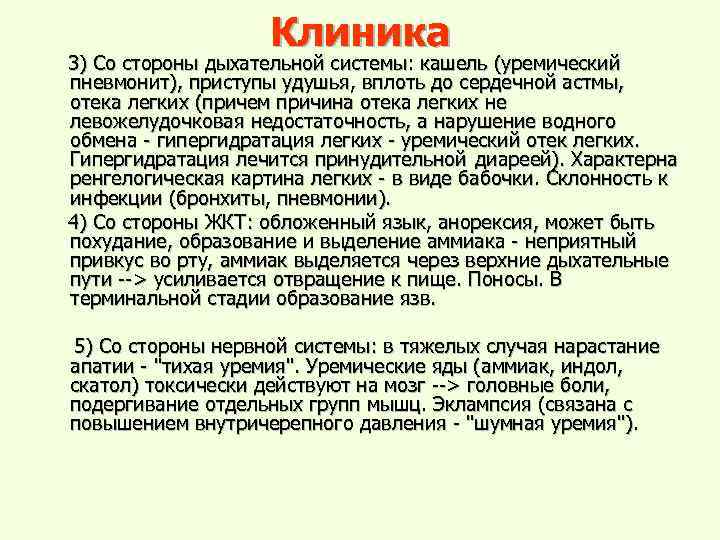 Клиника

3) Со стороны дыхательной системы: кашель (уремический пневмонит), приступы удушья, вплоть до сердечной астмы, отека легких (причем причина отека легких не левожелудочковая недостаточность, а нарушение водного обмена - гипергидратация легких - уремический отек легких. Гипергидратация лечится принудительной диареей). Характерна ренгелогическая картина легких - в виде бабочки. Склонность к инфекции (бронхиты, пневмонии).

4) Со стороны ЖКТ: обложенный язык, анорексия, может быть похудание, образование и выделение аммиака - неприятный привкус во рту, аммиак выделяется через верхние дыхательные пути --> усиливается отвращение к пище. Поносы. В терминальной стадии образование язв.

5) Со стороны нервной системы: в тяжелых случая нарастание апатии - "тихая уремия". Уремические яды (аммиак, индол, скатол) токсически действуют на мозг --> головные боли, подергивание отдельных групп мышц. Эклампсия (связана с повышением внутричерепного давления - "шумная уремия").